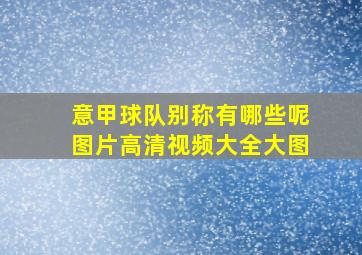 意甲球队别称有哪些呢
图片高清视频大全大图